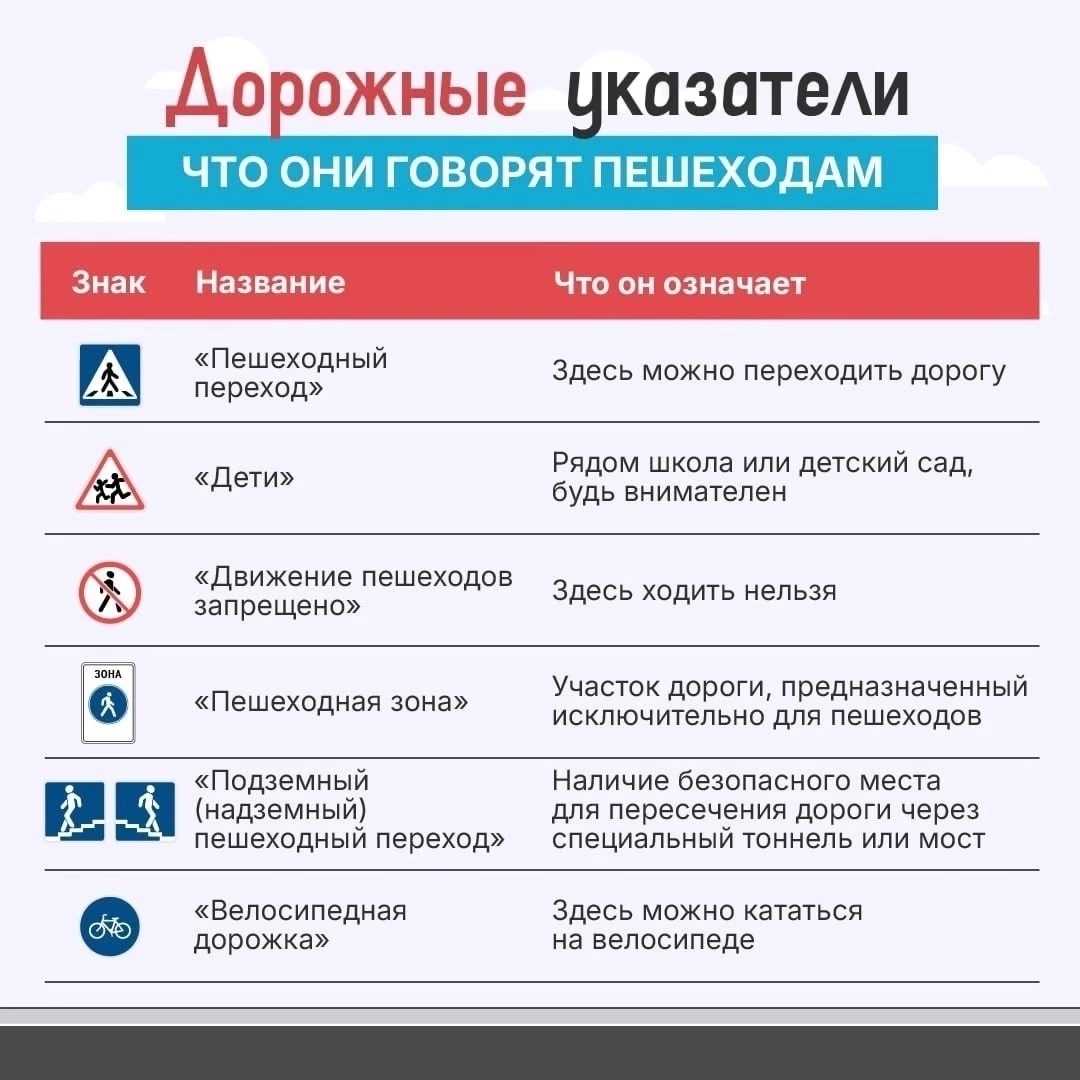 Дорожные указатели

ЧТО ОНИ ГОВОРЯТ ПЕШЕХОДАМ

| Знак | Название | Что он означает |
|---|---|---|
| | «Пешеходный переход» | Здесь можно переходить дорогу |
| | «Дети» | Рядом школа или детский сад, будь внимателен |
| | «Движение пешеходов запрещено» | Здесь ходить нельзя |
| ЗОНА | «Пешеходная зона» | Участок дороги, предназначенный исключительно для пешеходов |
| | «Подземный (надземный) пешеходный переход» | Наличие безопасного места для пересечения дороги через специальный тоннель или мост |
| | «Велосипедная дорожка» | Здесь можно кататься на велосипеде |